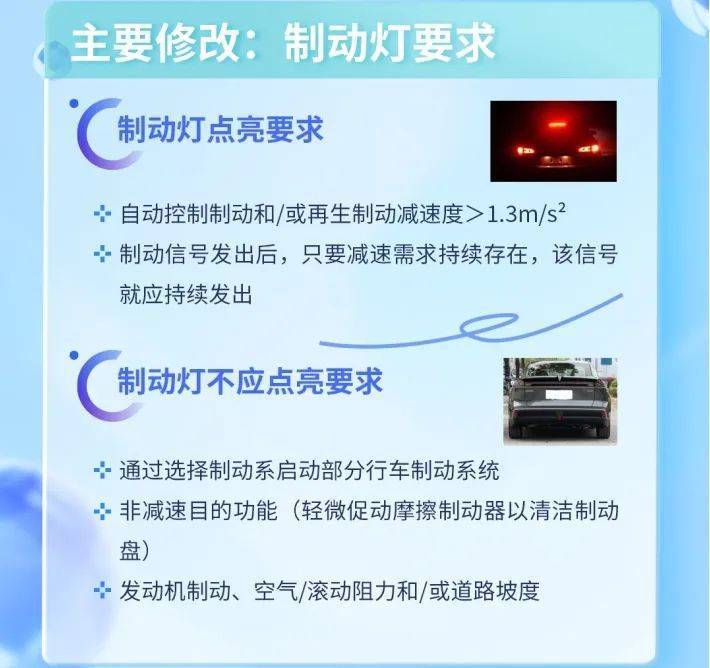 主要修改：制动灯要求

制动灯点亮要求

自动控制制动和/或再生制动减速度＞$1.3m/s^2$

制动信号发出后，只要减速需求持续存在，该信号就应持续发出

制动灯不应点亮要求

通过选择制动系启动部分行车制动系统

非减速目的功能（轻微促动摩擦制动器以清洁制动盘）

发动机制动、空气/滚动阻力和/或道路坡度